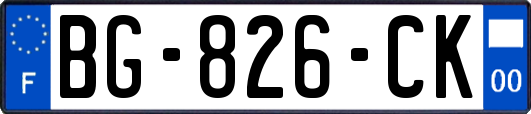 F
BG-826-CK
00